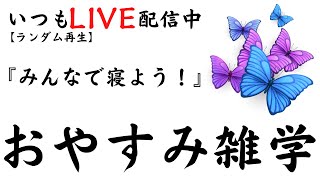 いつもLIVE配信中
【ランダム再生】

『みんなで寝よう！』

おやすみ雑学